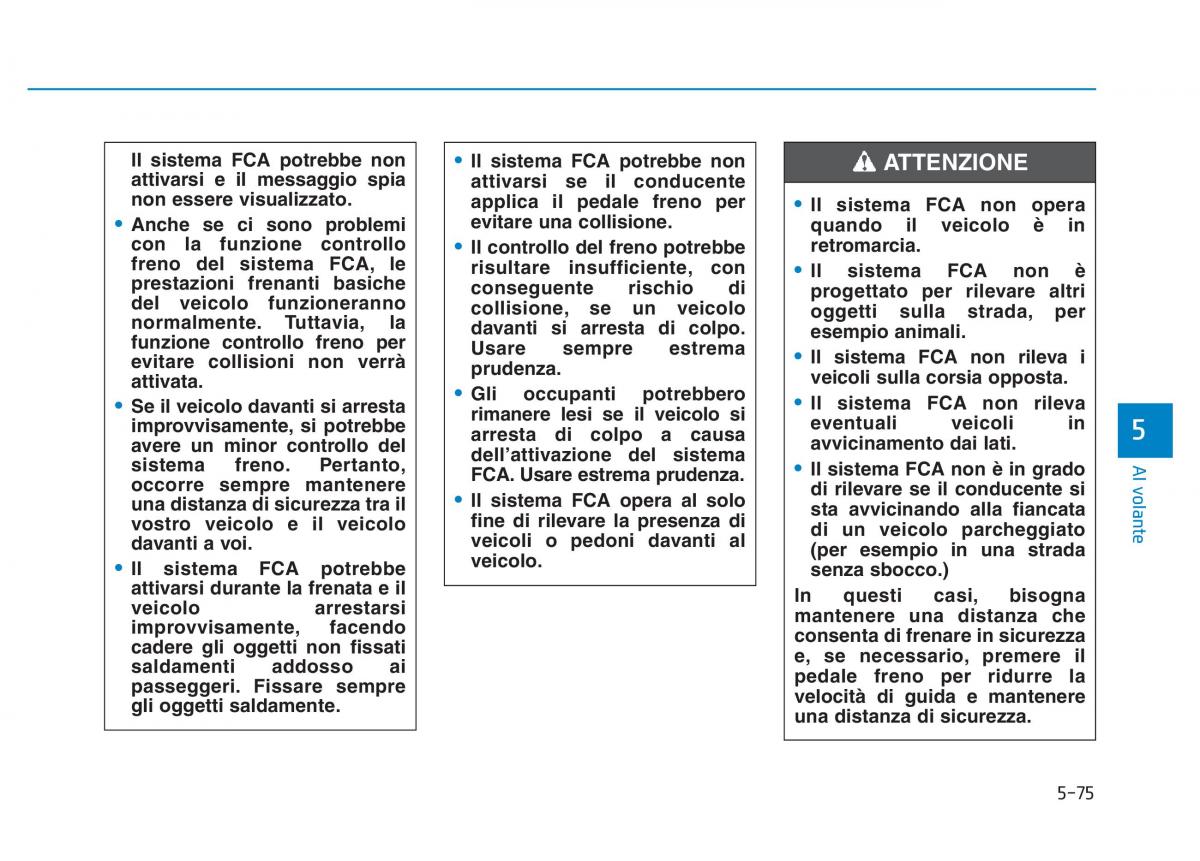 Il sistema FCA potrebbe non attivarsi e il messaggio spia non essere visualizzato.
• Anche se ci sono problemi con la funzione controllo freno del sistema FCA, le prestazioni frenanti basiche del veicolo funzioneranno normalmente. Tuttavia, la funzione controllo freno per evitare collisioni non verrà attivata.
• Se il veicolo davanti si arresta improvvisamente, si potrebbe avere un minor controllo del sistema freno. Pertanto, occorre sempre mantenere una distanza di sicurezza tra il vostro veicolo e il veicolo davanti a voi.
• Il sistema FCA potrebbe attivarsi durante la frenata e il veicolo arrestarsi improvvisamente, facendo cadere gli oggetti non fissati saldamenti addosso ai passeggeri. Fissare sempre gli oggetti saldamente.

• Il sistema FCA potrebbe non attivarsi se il conducente applica il pedale freno per evitare una collisione.
• Il controllo del freno potrebbe risultare insufficiente, con conseguente rischio di collisione, se un veicolo davanti si arresta di colpo. Usare sempre estrema prudenza.
• Gli occupanti potrebbero rimanere lesi se il veicolo si arresta di colpo a causa dell'attivazione del sistema FCA. Usare estrema prudenza.
• Il sistema FCA opera al solo fine di rilevare la presenza di veicoli o pedoni davanti al veicolo.

ATTENZIONE
• Il sistema FCA non opera quando il veicolo è in retromarcia.
• Il sistema FCA non è progettato per rilevare altri oggetti sulla strada, per esempio animali.
• Il sistema FCA non rileva i veicoli sulla corsia opposta.
• Il sistema FCA non rileva eventuali veicoli in avvicinamento dai lati.
• Il sistema FCA non è in grado di rilevare se il conducente si sta avvicinando alla fiancata di un veicolo parcheggiato (per esempio in una strada senza sbocco.)
In questi casi, bisogna mantenere una distanza che consenta di frenare in sicurezza e, se necessario, premere il pedale freno per ridurre la velocità di guida e mantenere una distanza di sicurezza.

5
Al volante

5-75